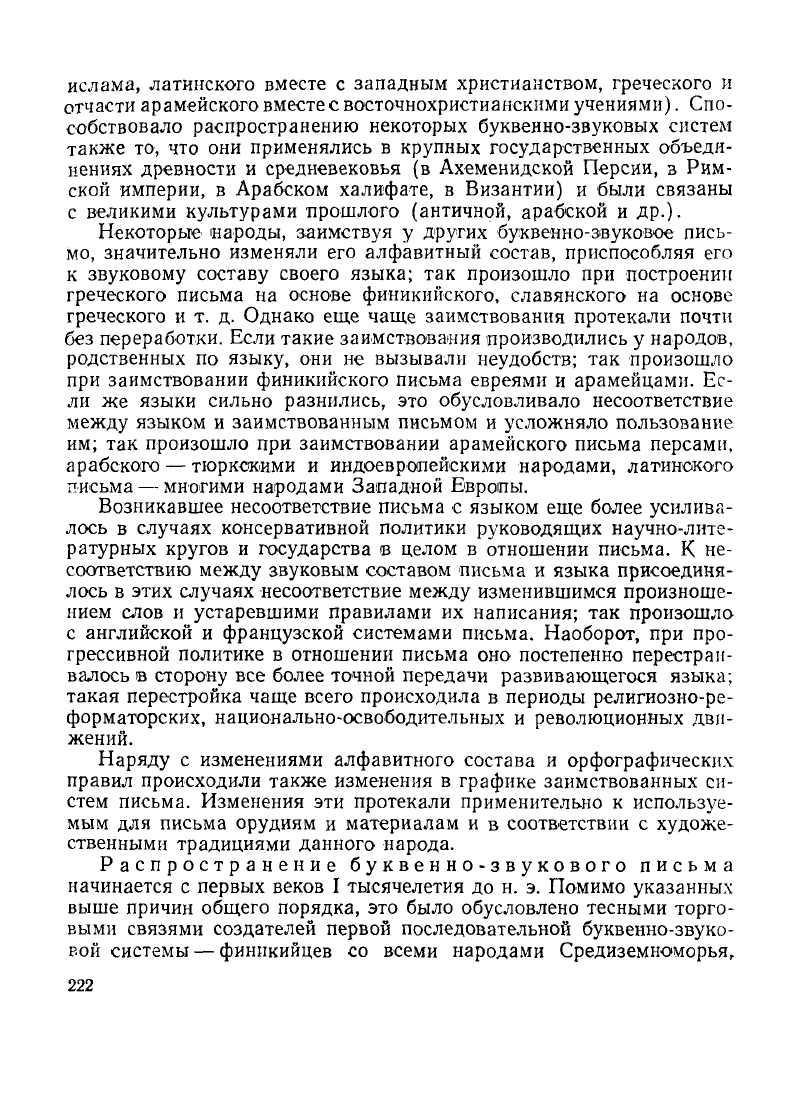 ислама, латинского вместе с западным христианством, греческого и отчасти арамейского вместе с восточнохристианскими учениями). Способствовало распространению некоторых буквенно-звуковых систем также то, что они применялись в крупных государственных объединениях древности и средневековья (в Ахеменидской Персии, в Римской империи, в Арабском халифате, в Византии) и были связаны с великими культурами прошлого (античной, арабской и др.).

Некоторые народы, заимствуя у других буквенно-звуковое письмо, значительно изменяли его алфавитный состав, приспособляя его к звуковому составу своего языка; так произошло при построении греческого письма на основе финикийского, славянского на основе греческого и т. д. Однако еще чаще заимствования протекали почти без переработки. Если такие заимствования производились у народов, родственных по языку, они не вызывали неудобств; так произошло при заимствовании финикийского письма евреями и арамейцами. Если же языки сильно разнились, это обусловливало несоответствие между языком и заимствованным письмом и усложняло пользование им; так произошло при заимствовании арамейского письма персами, арабского — тюркскими и индоевропейскими народами, латинского письма — многими народами Западной Европы.

Возникавшее несоответствие письма с языком еще более усиливалось в случаях консервативной политики руководящих научно-литературных кругов и государства в целом в отношении письма. К несоответствию между звуковым составом письма и языка присоединялось в этих случаях несоответствие между изменившимся произношением слов и устаревшими правилами их написания; так произошло с английской и французской системами письма. Наоборот, при прогрессивной политике в отношении письма оно постепенно перестраивалось в сторону все более точной передачи развивающегося языка; такая перестройка чаще всего происходила в периоды религиозно-реформаторских, национально-освободительных и революционных движений.

Наряду с изменениями алфавитного состава и орфографических правил происходили также изменения в графике заимствованных систем письма. Изменения эти протекали применительно к используемым для письма орудиям и материалам и в соответствии с художественными традициями данного народа.

Распространение буквенно-звукового письма начинается с первых веков I тысячелетия до н. э. Помимо указанных выше причин общего порядка, это было обусловлено тесными торговыми связями создателей первой последовательной буквенно-звуковой системы — финикийцев со всеми народами Средиземноморья,

222